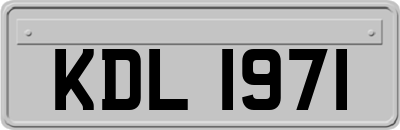 KDL 1971